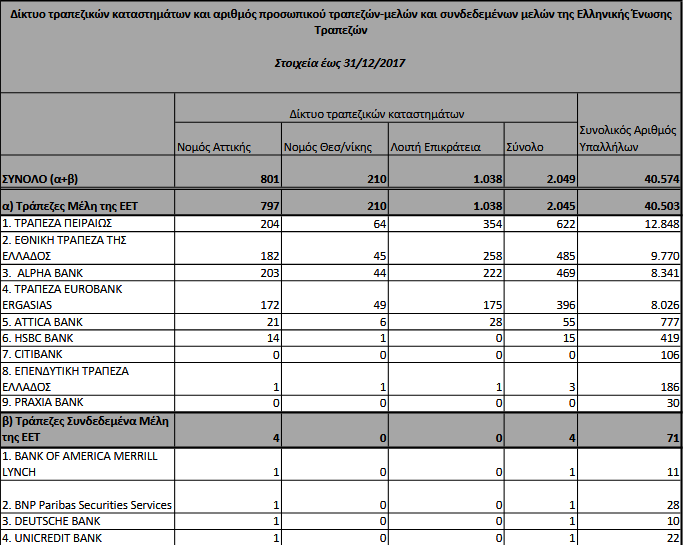 Δίκτυο τραπεζικών καταστημάτων και αριθμός προσωπικού τραπεζών-μελών και συνδεδεμένων μελών της Ελληνικής Ένωσης Τραπεζών

Στοιχεία έως 31/12/2017

| | Δίκτυο τραπεζικών καταστημάτων | | | | |
|---|---|---|---|---|---|
| | Νομός Αττικής | Νομός Θεσ/νίκης | Λοιπή Επικράτεια | Σύνολο | Συνολικός Αριθμός Υπαλλήλων |
| ΣΥΝΟΛΟ (α+β) | 801 | 210 | 1.038 | 2.049 | 40.574 |
| α) Τράπεζες Μέλη της ΕΕΤ | 797 | 210 | 1.038 | 2.045 | 40.503 |
| 1. ΤΡΑΠΕΖΑ ΠΕΙΡΑΙΩΣ | 204 | 64 | 354 | 622 | 12.848 |
| 2. ΕΘΝΙΚΗ ΤΡΑΠΕΖΑ ΤΗΣ ΕΛΛΑΔΟΣ | 182 | 45 | 258 | 485 | 9.770 |
| 3. ALPHA BANK | 203 | 44 | 222 | 469 | 8.341 |
| 4. ΤΡΑΠΕΖΑ EUROBANK ERGASIAS | 172 | 49 | 175 | 396 | 8.026 |
| 5. ATTICA BANK | 21 | 6 | 28 | 55 | 777 |
| 6. HSBC BANK | 14 | 1 | 0 | 15 | 419 |
| 7. CITIBANK | 0 | 0 | 0 | 0 | 106 |
| 8. ΕΠΕΝΔΥΤΙΚΗ ΤΡΑΠΕΖΑ ΕΛΛΑΔΟΣ | 1 | 1 | 1 | 3 | 186 |
| 9. PRAXIA BANK | 0 | 0 | 0 | 0 | 30 |
| β) Τράπεζες Συνδεδεμένα Μέλη της ΕΕΤ | 4 | 0 | 0 | 4 | 71 |
| 1. BANK OF AMERICA MERRILL LYNCH | 1 | 0 | 0 | 1 | 11 |
| 2. BNP Paribas Securities Services | 1 | 0 | 0 | 1 | 28 |
| 3. DEUTSCHE BANK | 1 | 0 | 0 | 1 | 10 |
| 4. UNICREDIT BANK | 1 | 0 | 0 | 1 | 22 |